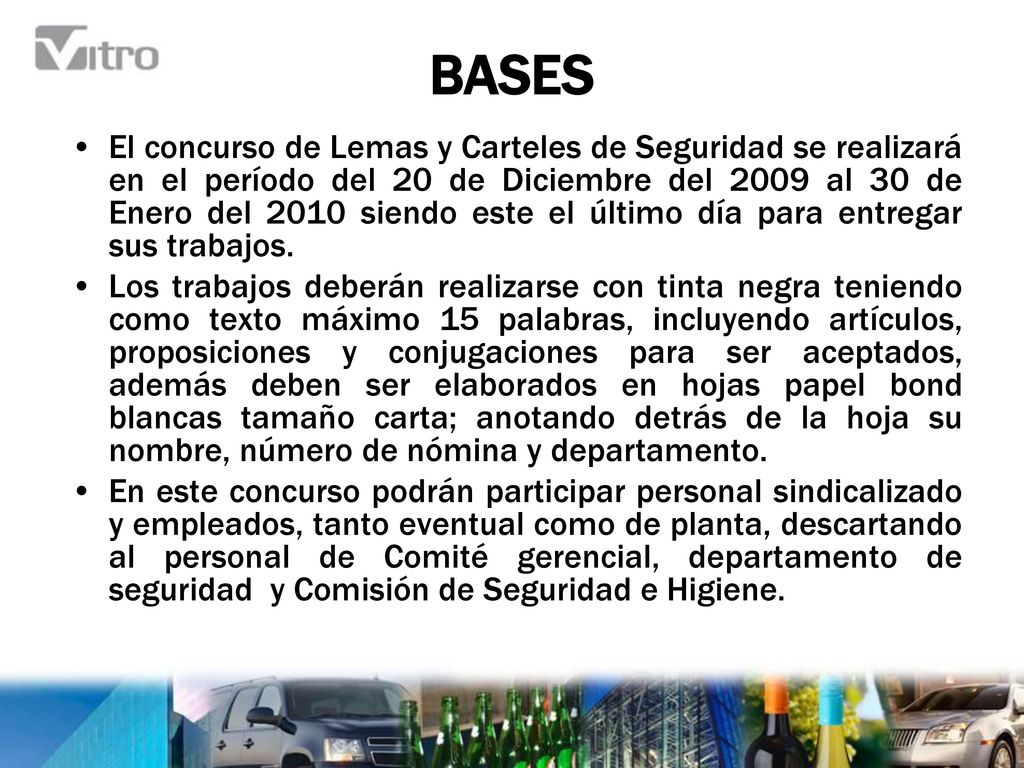 Vitro

BASES

• El concurso de Lemas y Carteles de Seguridad se realizará en el período del 20 de Diciembre del 2009 al 30 de Enero del 2010 siendo este el último día para entregar sus trabajos.

• Los trabajos deberán realizarse con tinta negra teniendo como texto máximo 15 palabras, incluyendo artículos, proposiciones y conjugaciones para ser aceptados, además deben ser elaborados en hojas papel bond blancas tamaño carta; anotando detrás de la hoja su nombre, número de nómina y departamento.

• En este concurso podrán participar personal sindicalizado y empleados, tanto eventual como de planta, descartando al personal de Comité gerencial, departamento de seguridad y Comisión de Seguridad e Higiene.